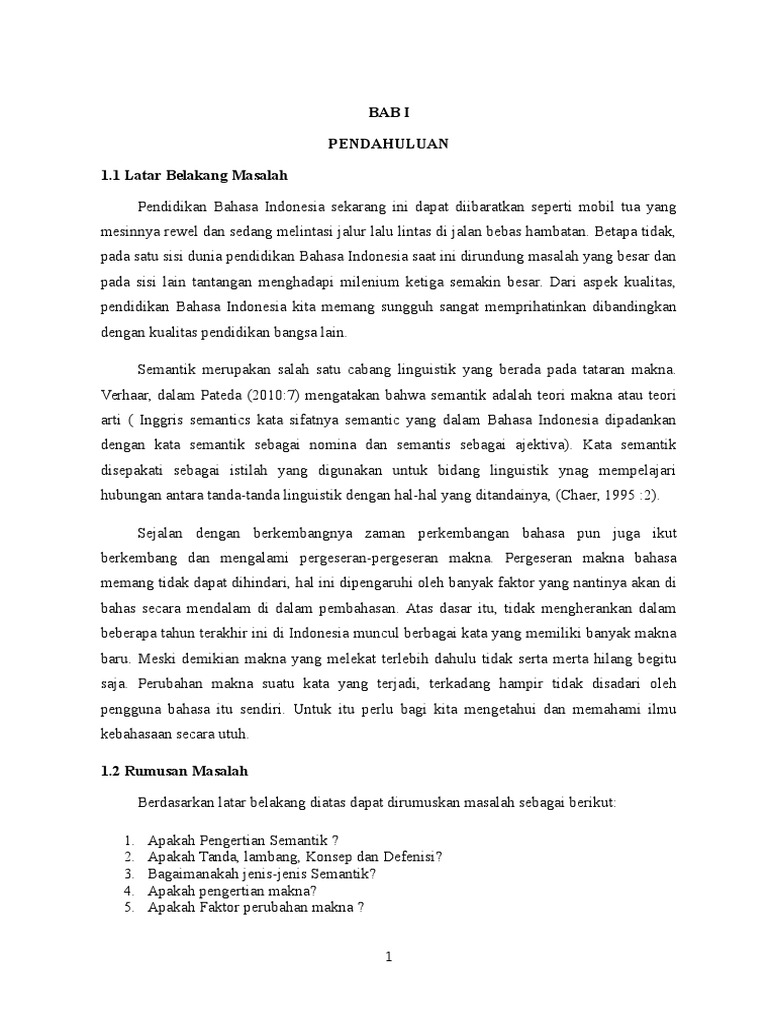 BAB I

PENDAHULUAN

1.1 Latar Belakang Masalah

Pendidikan Bahasa Indonesia sekarang ini dapat diibaratkan seperti mobil tua yang mesinnya rewel dan sedang melintasi jalur lalu lintas di jalan bebas hambatan. Betapa tidak, pada satu sisi dunia pendidikan Bahasa Indonesia saat ini dirundung masalah yang besar dan pada sisi lain tantangan menghadapi milenium ketiga semakin besar. Dari aspek kualitas, pendidikan Bahasa Indonesia kita memang sungguh sangat memprihatinkan dibandingkan dengan kualitas pendidikan bangsa lain.

Semantik merupakan salah satu cabang linguistik yang berada pada tataran makna. Verhaar, dalam Pateda (2010:7) mengatakan bahwa semantik adalah teori makna atau teori arti ( Inggris semantics kata sifatnya semantic yang dalam Bahasa Indonesia dipadankan dengan kata semantik sebagai nomina dan semantis sebagai ajektiva). Kata semantik disepakati sebagai istilah yang digunakan untuk bidang linguistik ynag mempelajari hubungan antara tanda-tanda linguistik dengan hal-hal yang ditandainya, (Chaer, 1995 :2).

Sejalan dengan berkembangnya zaman perkembangan bahasa pun juga ikut berkembang dan mengalami pergeseran-pergeseran makna. Pergeseran makna bahasa memang tidak dapat dihindari, hal ini dipengaruhi oleh banyak faktor yang nantinya akan di bahas secara mendalam di dalam pembahasan. Atas dasar itu, tidak mengherankan dalam beberapa tahun terakhir ini di Indonesia muncul berbagai kata yang memiliki banyak makna baru. Meski demikian makna yang melekat terlebih dahulu tidak serta merta hilang begitu saja. Perubahan makna suatu kata yang terjadi, terkadang hampir tidak disadari oleh pengguna bahasa itu sendiri. Untuk itu perlu bagi kita mengetahui dan memahami ilmu kebahasaan secara utuh.

1.2 Rumusan Masalah

Berdasarkan latar belakang diatas dapat dirumuskan masalah sebagai berikut:

1. Apakah Pengertian Semantik ?
2. Apakah Tanda, lambang, Konsep dan Defenisi?
3. Bagaimanakah jenis-jenis Semantik?
4. Apakah pengertian makna?
5. Apakah Faktor perubahan makna ?

1